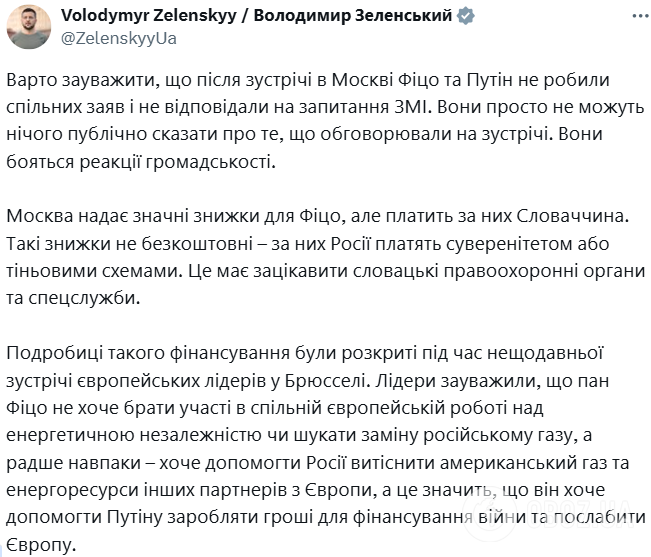 Volodymyr Zelenskyy / Володимир Зеленський
@ZelenskyyUa

Варто зауважити, що після зустрічі в Москві Фіцо та Путін не робили спільних заяв і не відповідали на запитання ЗМІ. Вони просто не можуть нічого публічно сказати про те, що обговорювали на зустрічі. Вони бояться реакції громадськості.

Москва надає значні знижки для Фіцо, але платить за них Словаччина. Такі знижки не безкоштовні – за них Росії платять суверенітетом або тіньовими схемами. Це має зацікавити словацькі правоохоронні органи та спецслужби.

Подробиці такого фінансування були розкриті під час нещодавньої зустрічі європейських лідерів у Брюсселі. Лідери зауважили, що пан Фіцо не хоче брати участі в спільній європейській роботі над енергетичною незалежністю чи шукати заміну російському газу, а радше навпаки – хоче допомогти Росії витіснити американський газ та енергоресурси інших партнерів з Європи, а це значить, що він хоче допомогти Путіну заробляти гроші для фінансування війни та послабити Європу.

OBOZ.UA